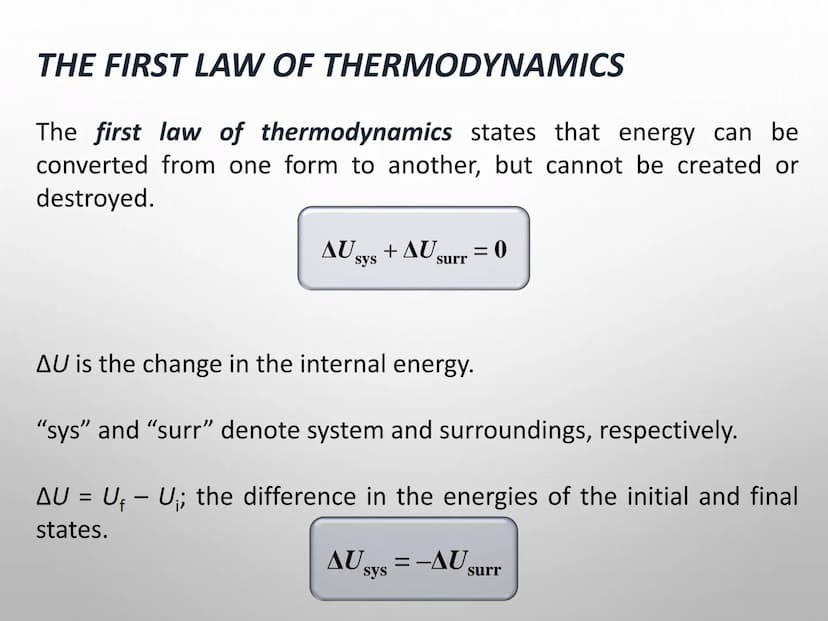 THE FIRST LAW OF THERMODYNAMICS

The first law of thermodynamics states that energy can be converted from one form to another, but cannot be created or destroyed.

$\Delta U_{sys} + \Delta U_{surr} = 0$

$\Delta U$ is the change in the internal energy.

“sys” and “surr” denote system and surroundings, respectively.

$\Delta U = U_f - U_i$; the difference in the energies of the initial and final states.

$\Delta U_{sys} = -\Delta U_{surr}$